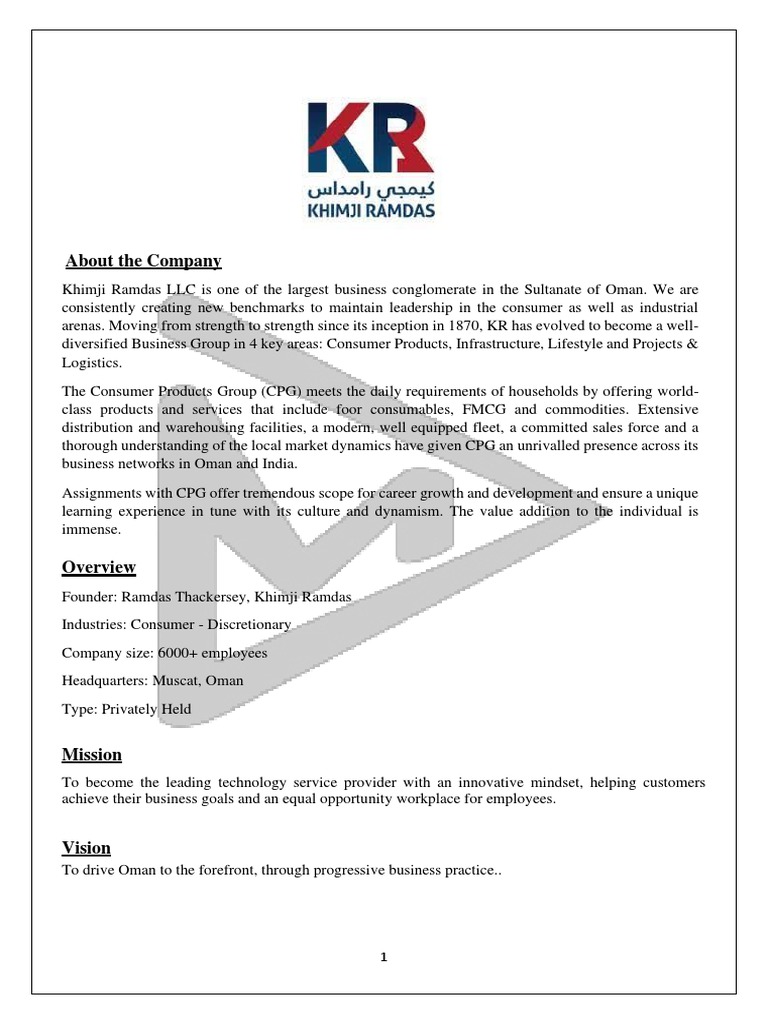 KR
كيمجي رامداس
KHIMJI RAMDAS

About the Company

Khimji Ramdas LLC is one of the largest business conglomerate in the Sultanate of Oman. We are consistently creating new benchmarks to maintain leadership in the consumer as well as industrial arenas. Moving from strength to strength since its inception in 1870, KR has evolved to become a well-diversified Business Group in 4 key areas: Consumer Products, Infrastructure, Lifestyle and Projects & Logistics.

The Consumer Products Group (CPG) meets the daily requirements of households by offering world-class products and services that include foor consumables, FMCG and commodities. Extensive distribution and warehousing facilities, a modern, well equipped fleet, a committed sales force and a thorough understanding of the local market dynamics have given CPG an unrivalled presence across its business networks in Oman and India.

Assignments with CPG offer tremendous scope for career growth and development and ensure a unique learning experience in tune with its culture and dynamism. The value addition to the individual is immense.

Overview

Founder: Ramdas Thackersey, Khimji Ramdas

Industries: Consumer - Discretionary

Company size: 6000+ employees

Headquarters: Muscat, Oman

Type: Privately Held

Mission

To become the leading technology service provider with an innovative mindset, helping customers achieve their business goals and an equal opportunity workplace for employees.

Vision

To drive Oman to the forefront, through progressive business practice..

1